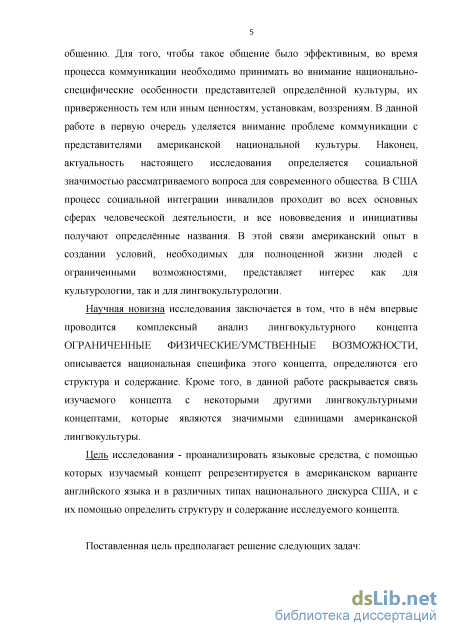 5

общению. Для того, чтобы такое общение было эффективным, во время процесса коммуникации необходимо принимать во внимание национально-специфические особенности представителей определённой культуры, их приверженность тем или иным ценностям, установкам, воззрениям. В данной работе в первую очередь уделяется внимание проблеме коммуникации с представителями американской национальной культуры. Наконец, актуальность настоящего исследования определяется социальной значимостью рассматриваемого вопроса для современного общества. В США процесс социальной интеграции инвалидов проходит во всех основных сферах человеческой деятельности, и все нововведения и инициативы получают определённые названия. В этой связи американский опыт в создании условий, необходимых для полноценной жизни людей с ограниченными возможностями, представляет интерес как для культурологии, так и для лингвокультурологии.

Научная новизна исследования заключается в том, что в нём впервые проводится комплексный анализ лингвокультурного концепта ОГРАНИЧЕННЫЕ ФИЗИЧЕСКИЕ/УМСТВЕННЫЕ ВОЗМОЖНОСТИ, описывается национальная специфика этого концепта, определяются его структура и содержание. Кроме того, в данной работе раскрывается связь изучаемого концепта с некоторыми другими лингвокультурными концептами, которые являются значимыми единицами американской лингвокультуры.

Цель исследования - проанализировать языковые средства, с помощью которых изучаемый концепт репрезентируется в американском варианте английского языка и в различных типах национального дискурса США, и с их помощью определить структуру и содержание исследуемого концепта.

Поставленная цель предполагает решение следующих задач:

dsLib.net
библиотека диссертаций